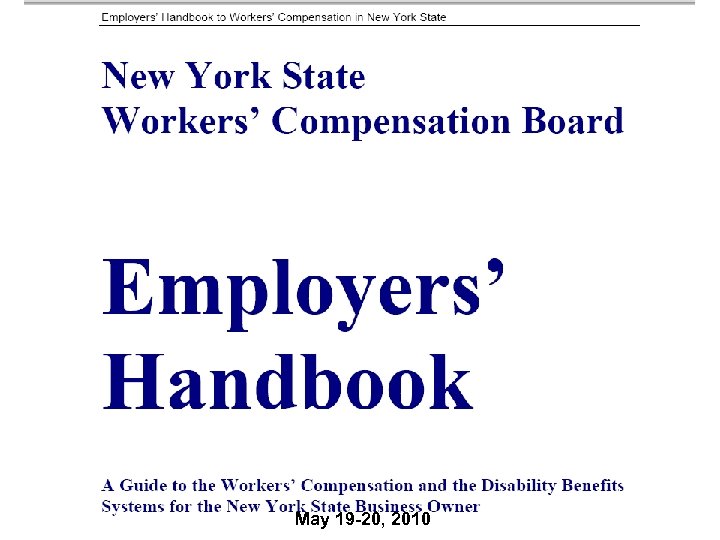 Employers' Handbook to Workers' Compensation in New York State

New York State
Workers' Compensation Board

Employers'
Handbook

A Guide to the Workers' Compensation and the Disability Benefits Systems for the New York State Business Owner

May 19-20, 2010